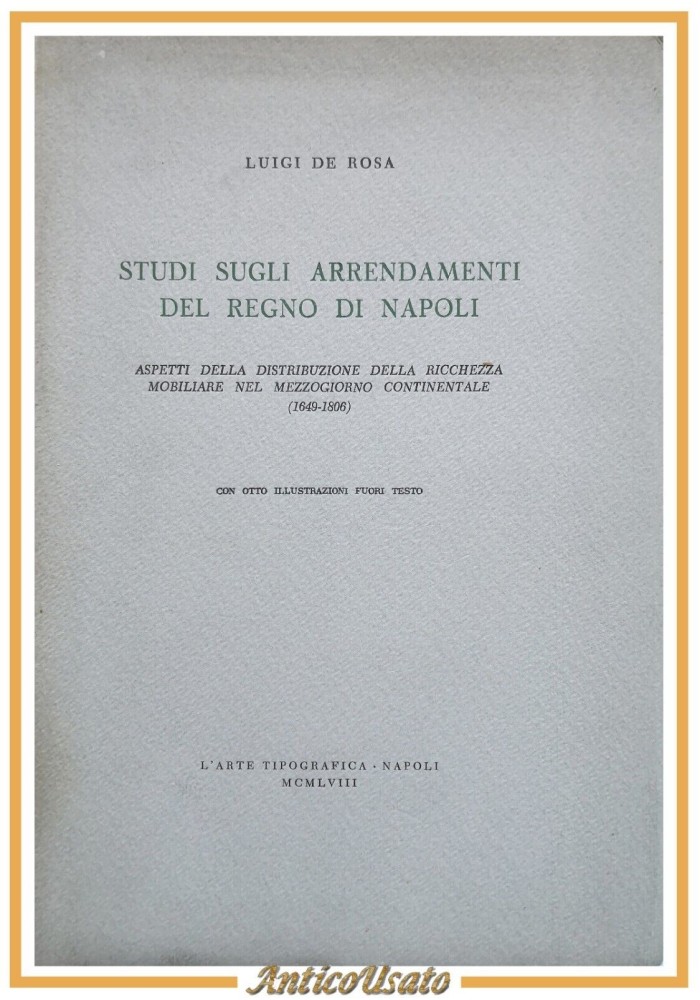 LUIGI DE ROSA

STUDI SUGLI ARRENDAMENTI DEL REGNO DI NAPOLI

ASPETTI DELLA DISTRIBUZIONE DELLA RICCHEZZA MOBILIARE NEL MEZZOGIORNO CONTINENTALE (1649-1806)

CON OTTO ILLUSTRAZIONI FUORI TESTO

L'ARTE TIPOGRAFICA · NAPOLI
MCMLVIII

AnticoUsato